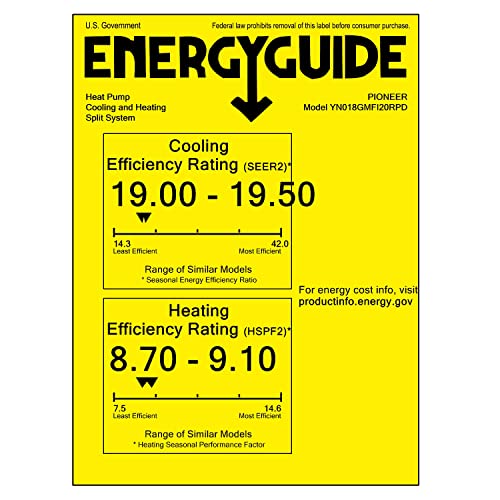 U.S. Government

Federal law prohibits removal of this label before consumer purchase.

ENERGYGUIDE

Heat Pump
Cooling and Heating
Split System

PIONEER
Model YN018GMFI20RPD

Cooling
Efficiency Rating (SEER2)*

19.00 - 19.50

14.3
Least Efficient

42.0
Most Efficient

Range of Similar Models
* Seasonal Energy Efficiency Ratio

For energy cost info, visit
productinfo.energy.gov

Heating
Efficiency Rating (HSPF2)*

8.70 - 9.10

7.5
Least Efficient

14.6
Most Efficient

Range of Similar Models
* Heating Seasonal Performance Factor